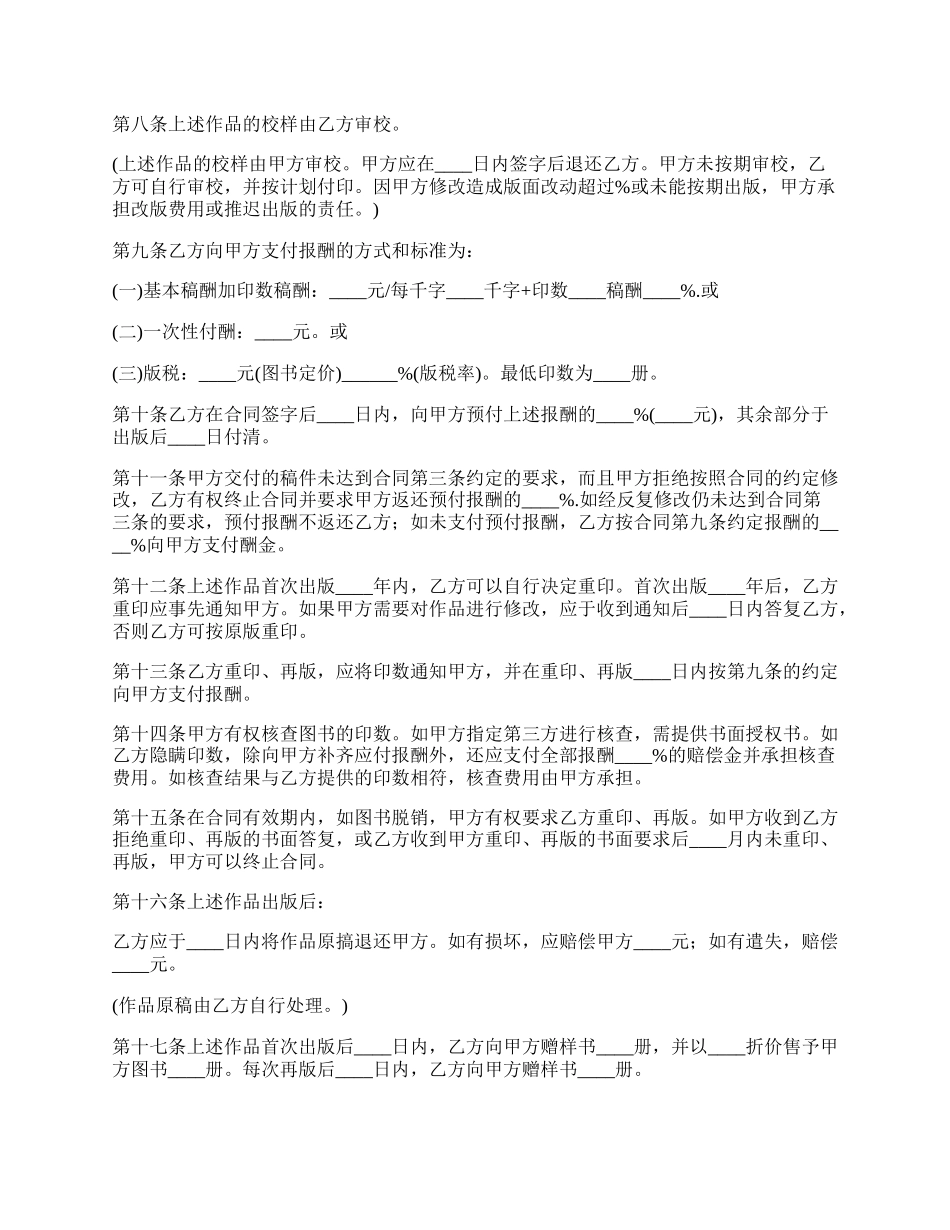 第八条上述作品的校样由乙方审校。

(上述作品的校样由甲方审校。甲方应在____日内签字后退还乙方。甲方未按期审校，乙方可自行审校，并按计划付印。因甲方修改造成版面改动超过%或未能按期出版，甲方承担改版费用或推迟出版的责任。)

第九条乙方向甲方支付报酬的方式和标准为：

(一)基本稿酬加印数稿酬：____元/每千字____千字+印数____稿酬____%.或

(二)一次性付酬：____元。或

(三)版税：____元(图书定价)______%(版税率)。最低印数为____册。

第十条乙方在合同签字后____日内，向甲方预付上述报酬的____%(____元)，其余部分于出版后____日付清。

第十一条甲方交付的稿件未达到合同第三条约定的要求，而且甲方拒绝按照合同的约定修改，乙方有权终止合同并要求甲方返还预付报酬的____%.如经反复修改仍未达到合同第三条的要求，预付报酬不返还乙方；如未支付预付报酬，乙方按合同第九条约定报酬的____%向甲方支付酬金。

第十二条上述作品首次出版____年内，乙方可以自行决定重印。首次出版____年后，乙方重印应事先通知甲方。如果甲方需要对作品进行修改，应于收到通知后____日内答复乙方，否则乙方可按原版重印。

第十三条乙方重印、再版，应将印数通知甲方，并在重印、再版____日内按第九条的约定向甲方支付报酬。

第十四条甲方有权核查图书的印数。如甲方指定第三方进行核查，需提供书面授权书。如乙方隐瞒印数，除向甲方补齐应付报酬外，还应支付全部报酬____%的赔偿金并承担核查费用。如核查结果与乙方提供的印数相符，核查费用由甲方承担。

第十五条在合同有效期内，如图书脱销，甲方有权要求乙方重印、再版。如甲方收到乙方拒绝重印、再版的书面答复，或乙方收到甲方重印、再版的书面要求后____月内未重印、再版，甲方可以终止合同。

第十六条上述作品出版后：

乙方应于____日内将作品原搞退还甲方。如有损坏，应赔偿甲方____元；如有遗失，赔偿____元。

(作品原稿由乙方自行处理。)

第十七条上述作品首次出版后____日内，乙方向甲方赠样书____册，并以____折价售予甲方图书____册。每次再版后____日内，乙方向甲方赠样书____册。